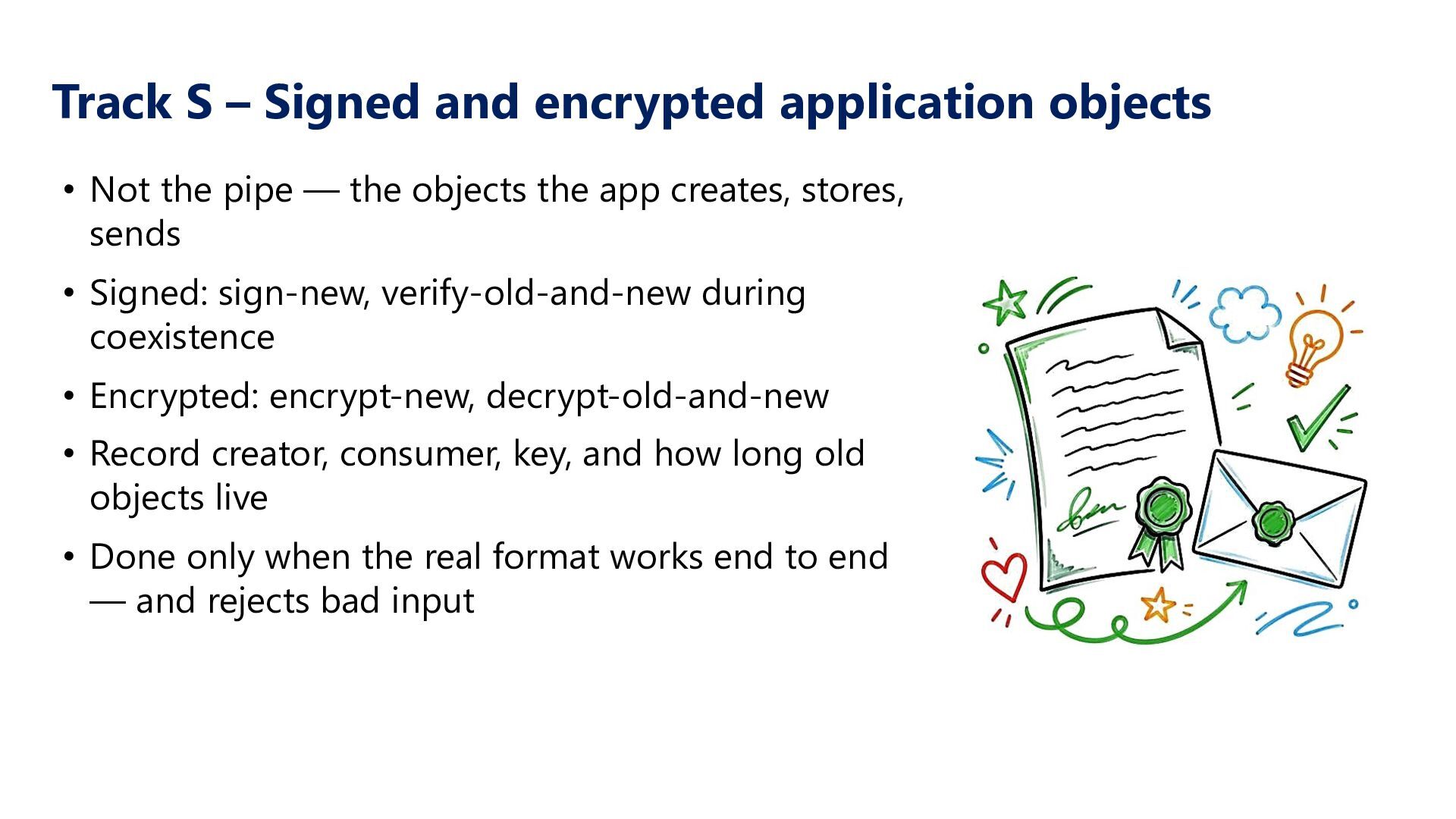 Track S – Signed and encrypted application objects

• Not the pipe — the objects the app creates, stores, sends

• Signed: sign-new, verify-old-and-new during coexistence

• Encrypted: encrypt-new, decrypt-old-and-new

• Record creator, consumer, key, and how long old objects live

• Done only when the real format works end to end — and rejects bad input